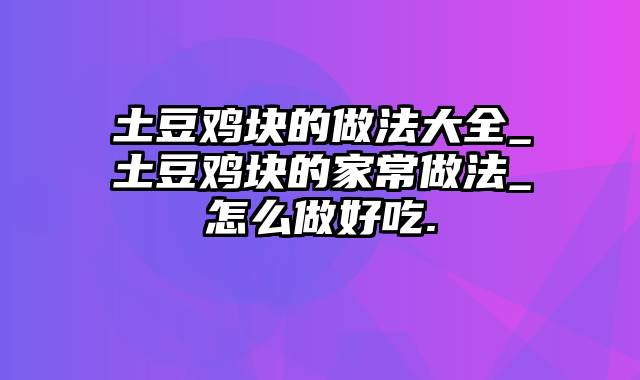 土豆鸡块的做法大全_土豆鸡块的家常做法_怎么做好吃.